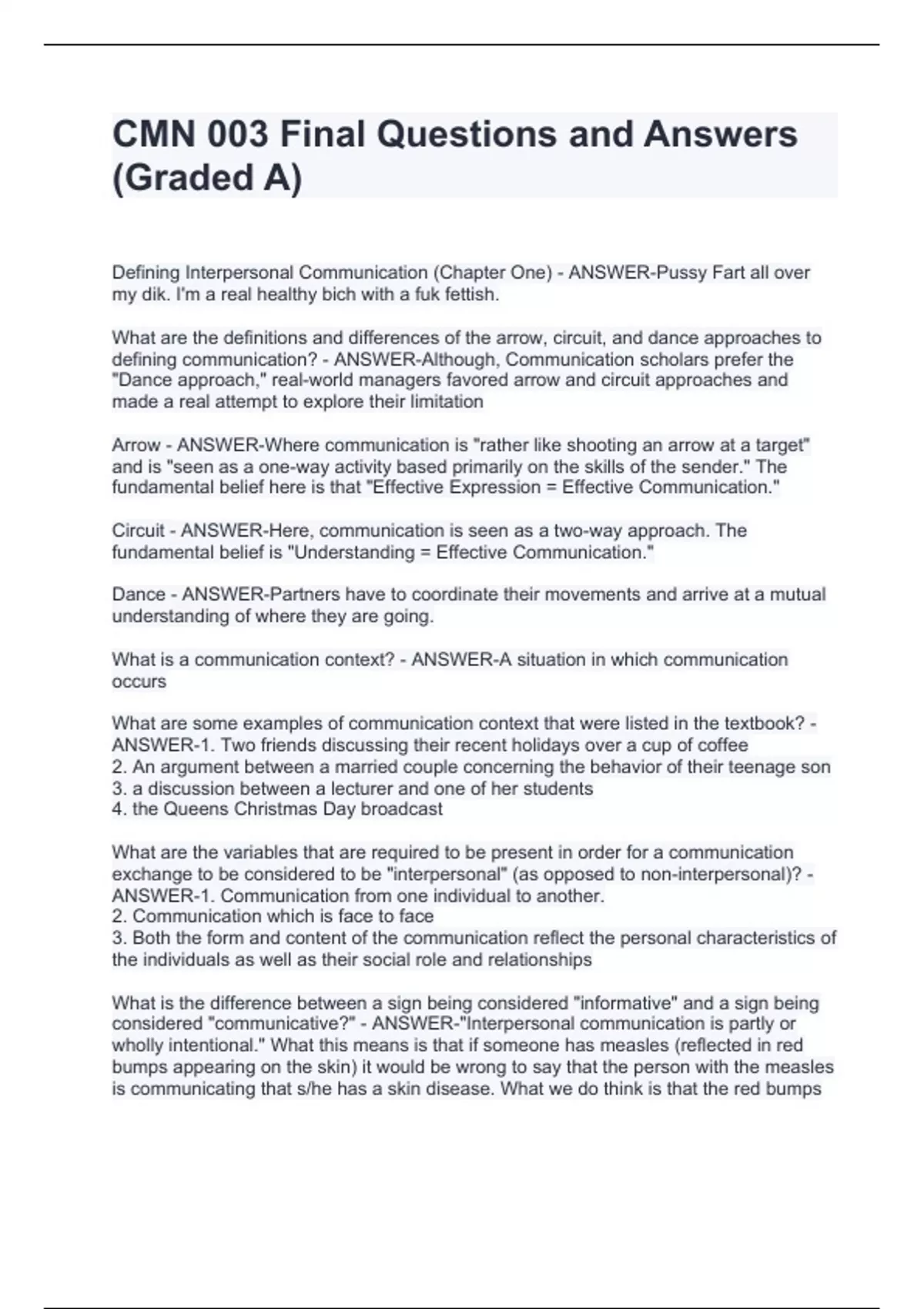 CMN 003 Final Questions and Answers (Graded A)

Defining Interpersonal Communication (Chapter One) - ANSWER-Pussy Fart all over my dik. I'm a real healthy bich with a fuk fettish.

What are the definitions and differences of the arrow, circuit, and dance approaches to defining communication? - ANSWER-Although, Communication scholars prefer the "Dance approach," real-world managers favored arrow and circuit approaches and made a real attempt to explore their limitation

Arrow - ANSWER-Where communication is "rather like shooting an arrow at a target" and is "seen as a one-way activity based primarily on the skills of the sender." The fundamental belief here is that "Effective Expression = Effective Communication."

Circuit - ANSWER-Here, communication is seen as a two-way approach. The fundamental belief is "Understanding = Effective Communication."

Dance - ANSWER-Partners have to coordinate their movements and arrive at a mutual understanding of where they are going.

What is a communication context? - ANSWER-A situation in which communication occurs

What are some examples of communication context that were listed in the textbook? - ANSWER-1. Two friends discussing their recent holidays over a cup of coffee
2. An argument between a married couple concerning the behavior of their teenage son
3. a discussion between a lecturer and one of her students
4. the Queens Christmas Day broadcast

What are the variables that are required to be present in order for a communication exchange to be considered to be "interpersonal" (as opposed to non-interpersonal)? - ANSWER-1. Communication from one individual to another.
2. Communication which is face to face
3. Both the form and content of the communication reflect the personal characteristics of the individuals as well as their social role and relationships

What is the difference between a sign being considered "informative" and a sign being considered "communicative?" - ANSWER-"Interpersonal communication is partly or wholly intentional." What this means is that if someone has measles (reflected in red bumps appearing on the skin) it would be wrong to say that the person with the measles is communicating that s/he has a skin disease. What we do think is that the red bumps